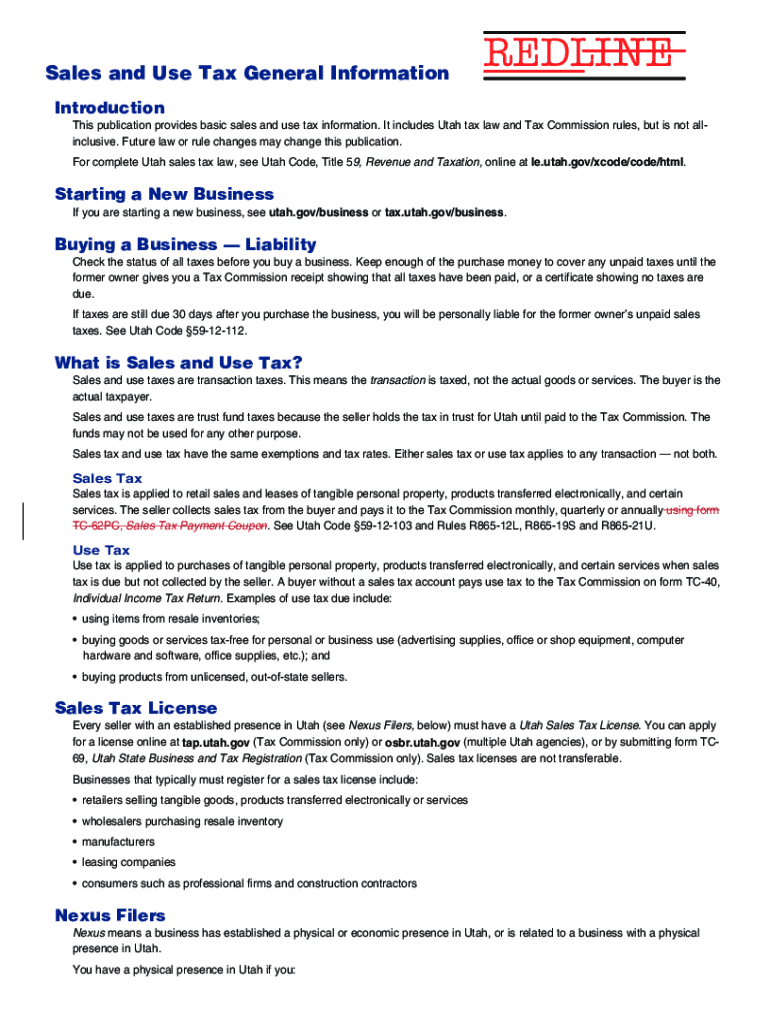 REDLINE

Sales and Use Tax General Information

Introduction

This publication provides basic sales and use tax information. It includes Utah tax law and Tax Commission rules, but is not all-inclusive. Future law or rule changes may change this publication.

For complete Utah sales tax law, see Utah Code, Title 59, Revenue and Taxation, online at le.utah.gov/xcode/code/html.

Starting a New Business

If you are starting a new business, see utah.gov/business or tax.utah.gov/business.

Buying a Business — Liability

Check the status of all taxes before you buy a business. Keep enough of the purchase money to cover any unpaid taxes until the former owner gives you a Tax Commission receipt showing that all taxes have been paid, or a certificate showing no taxes are due.

If taxes are still due 30 days after you purchase the business, you will be personally liable for the former owner's unpaid sales taxes. See Utah Code §59-12-112.

What is Sales and Use Tax?

Sales and use taxes are transaction taxes. This means the transaction is taxed, not the actual goods or services. The buyer is the actual taxpayer.

Sales and use taxes are trust fund taxes because the seller holds the tax in trust for Utah until paid to the Tax Commission. The funds may not be used for any other purpose.

Sales tax and use tax have the same exemptions and tax rates. Either sales tax or use tax applies to any transaction — not both.

Sales Tax

Sales tax is applied to retail sales and leases of tangible personal property, products transferred electronically, and certain services. The seller collects sales tax from the buyer and pays it to the Tax Commission monthly, quarterly or annually using form TC-62PC, Sales Tax Payment Coupon. See Utah Code §59-12-103 and Rules R865-12L, R865-19S and R865-21U.

Use Tax

Use tax is applied to purchases of tangible personal property, products transferred electronically, and certain services when sales tax is due but not collected by the seller. A buyer without a sales tax account pays use tax to the Tax Commission on form TC-40, Individual Income Tax Return. Examples of use tax due include:

• using items from resale inventories;

• buying goods or services tax-free for personal or business use (advertising supplies, office or shop equipment, computer hardware and software, office supplies, etc.); and

• buying products from unlicensed, out-of-state sellers.

Sales Tax License

Every seller with an established presence in Utah (see Nexus Filers, below) must have a Utah Sales Tax License. You can apply for a license online at tap.utah.gov (Tax Commission only) or osbr.utah.gov (multiple Utah agencies), or by submitting form TC-69, Utah State Business and Tax Registration (Tax Commission only). Sales tax licenses are not transferable.

Businesses that typically must register for a sales tax license include:

• retailers selling tangible goods, products transferred electronically or services

• wholesalers purchasing resale inventory

• manufacturers

• leasing companies

• consumers such as professional firms and construction contractors

Nexus Filers

Nexus means a business has established a physical or economic presence in Utah, or is related to a business with a physical presence in Utah.

You have a physical presence in Utah if you: